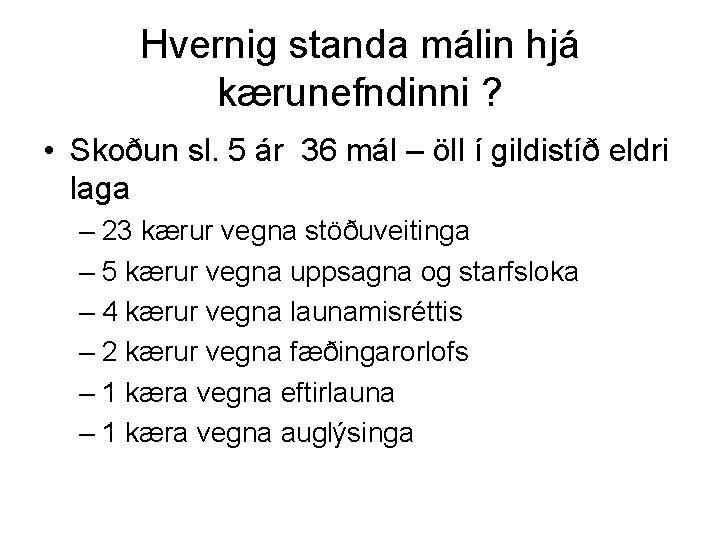 Hvernig standa málin hjá kærunefndinni ?

• Skoðun sl. 5 ár 36 mál – öll í gildistíð eldri laga
– 23 kærur vegna stöðuveitinga
– 5 kærur vegna uppsagna og starfsloka
– 4 kærur vegna launamisréttis
– 2 kærur vegna fæðingarorlofs
– 1 kæra vegna eftirlauna
– 1 kæra vegna auglýsinga